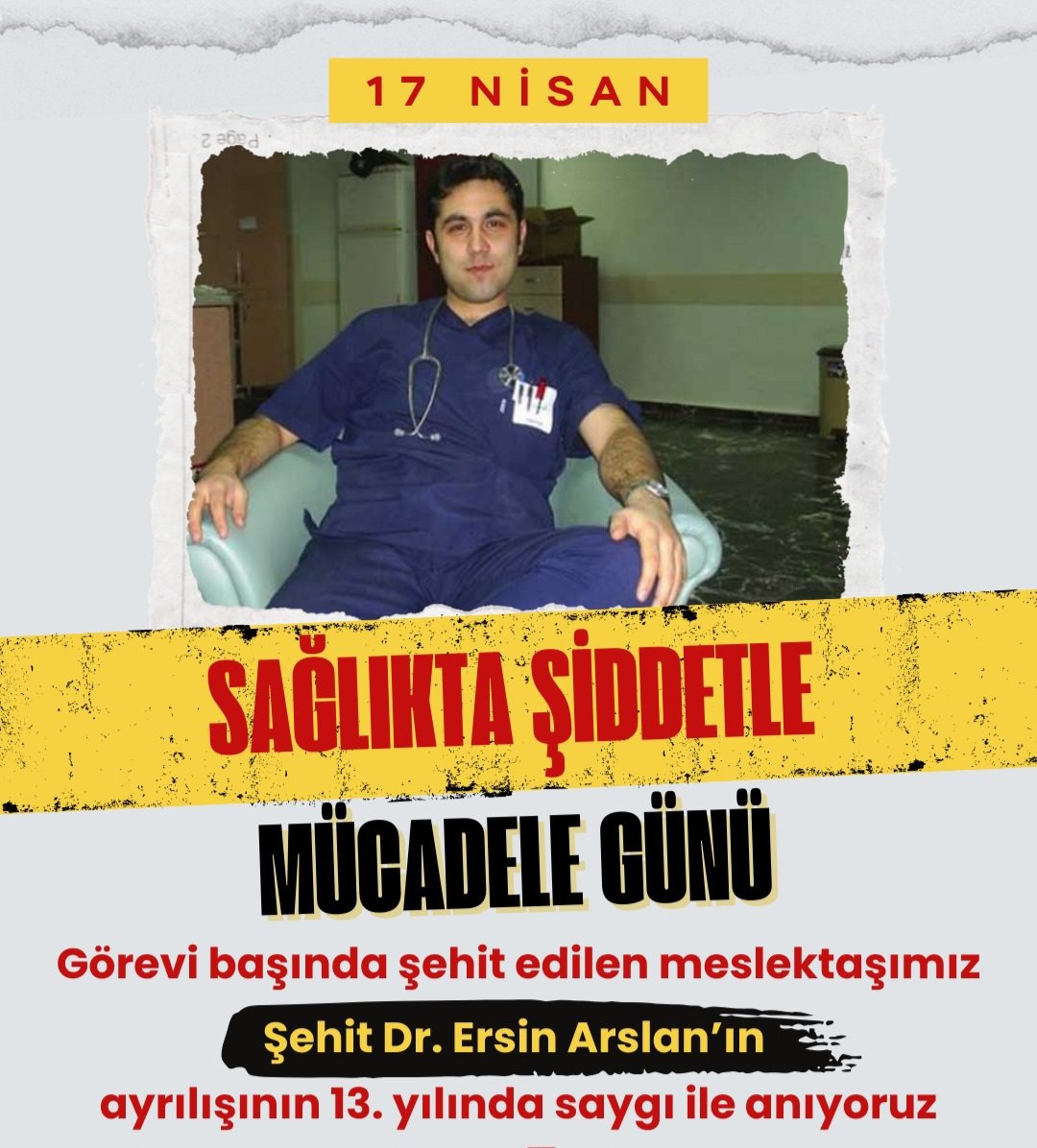 17 NİSAN

Page 2

SAĞLIKTA ŞİDDETLE

MÜCADELE GÜNÜ

Görevi başında şehit edilen meslektaşımız

Şehit Dr. Ersin Arslan'ın

ayrılışının 13. yılında saygı ile anıyoruz